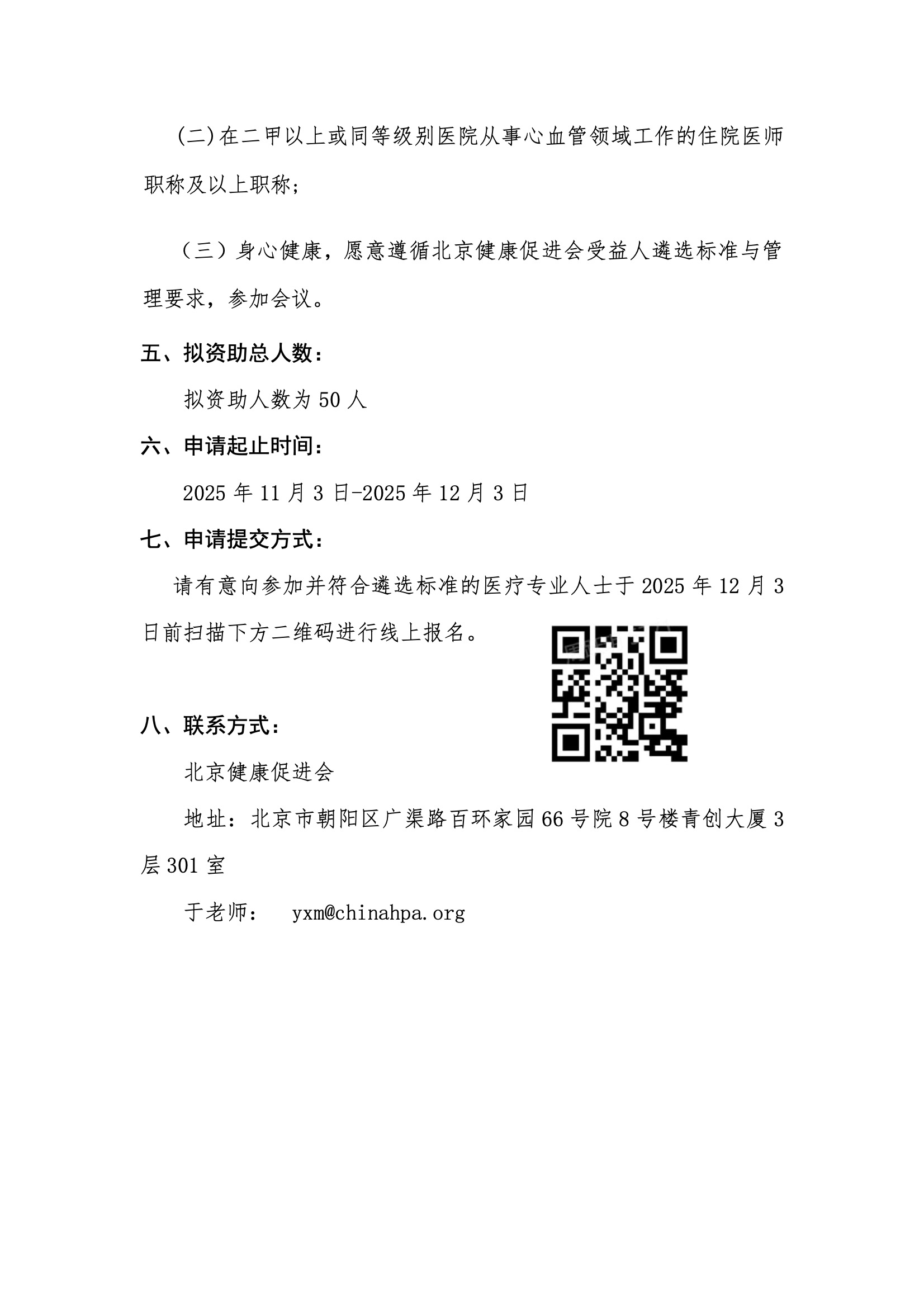 (二)在二甲以上或同等级别医院从事心血管领域工作的住院医师职称及以上职称;

（三）身心健康，愿意遵循北京健康促进会受益人遴选标准与管理要求，参加会议。

五、拟资助总人数：

拟资助人数为 50 人

六、申请起止时间：

2025 年 11 月 3 日-2025 年 12 月 3 日

七、申请提交方式：

请有意向参加并符合遴选标准的医疗专业人士于 2025 年 12 月 3 日前扫描下方二维码进行线上报名。

八、联系方式：

北京健康促进会

地址：北京市朝阳区广渠路百环家园 66 号院 8 号楼青创大厦 3 层 301 室

于老师：  yxm@chinahpa.org